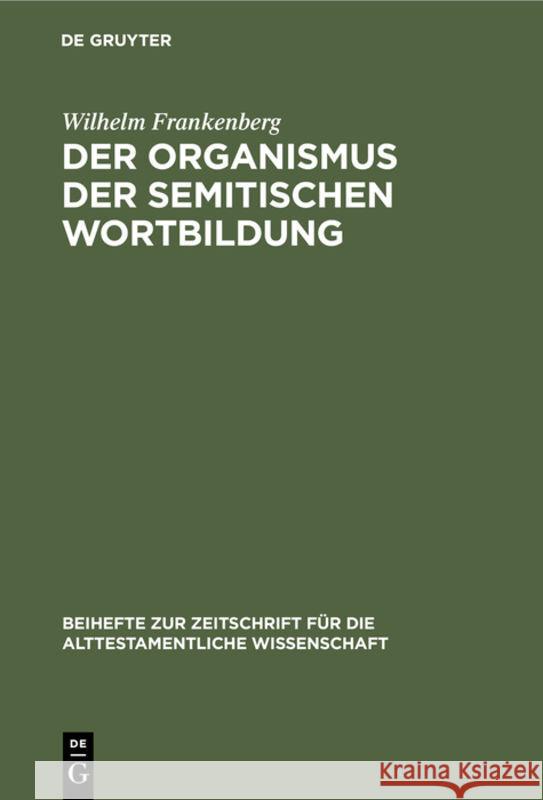 DE GRUYTER

Wilhelm Frankenberg

DER ORGANISMUS DER SEMITISCHEN WORTBILDUNG

BEIHEFTE ZUR ZEITSCHRIFT FÜR DIE ALTTESTAMENTLICHE WISSENSCHAFT

DE G